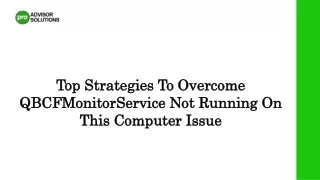 pro ADVISOR SOLUTIONS

Top Strategies To Overcome QBCFMonitorService Not Running On This Computer Issue